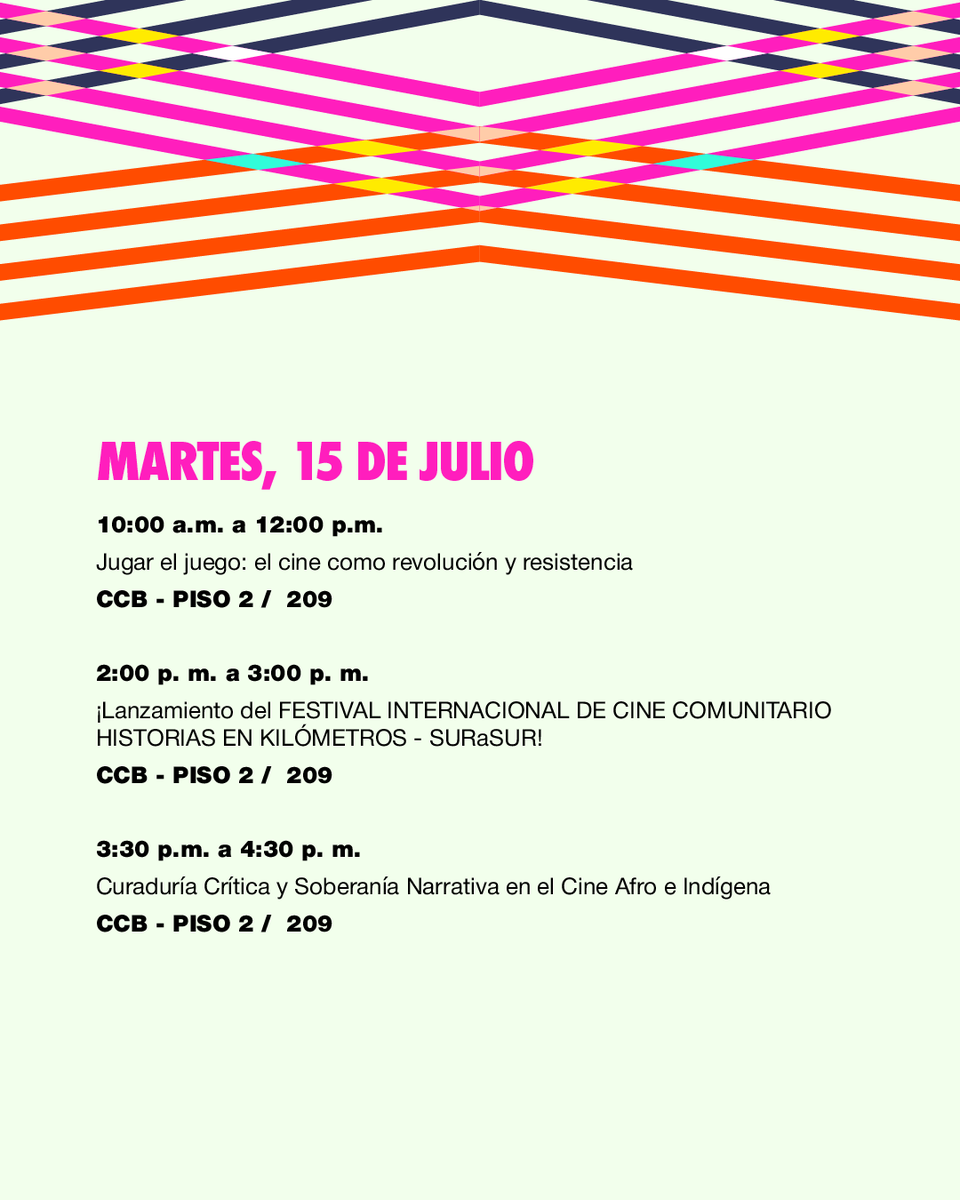 MARTES, 15 DE JULIO

10:00 a.m. a 12:00 p.m.

Jugar el juego: el cine como revolución y resistencia

CCB - PISO 2 / 209

2:00 p. m. a 3:00 p. m.

¡Lanzamiento del FESTIVAL INTERNACIONAL DE CINE COMUNITARIO HISTORIAS EN KILÓMETROS - SURaSUR!

CCB - PISO 2 / 209

3:30 p.m. a 4:30 p. m.

Curaduría Crítica y Soberanía Narrativa en el Cine Afro e Indígena

CCB - PISO 2 / 209